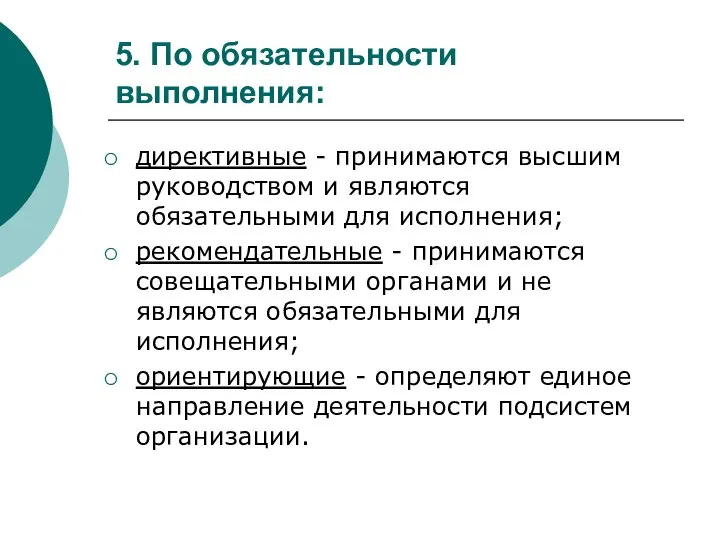 5. По обязательности выполнения:

○ директивные - принимаются высшим руководством и являются обязательными для исполнения;

○ рекомендательные - принимаются совещательными органами и не являются обязательными для исполнения;

○ ориентирующие - определяют единое направление деятельности подсистем организации.